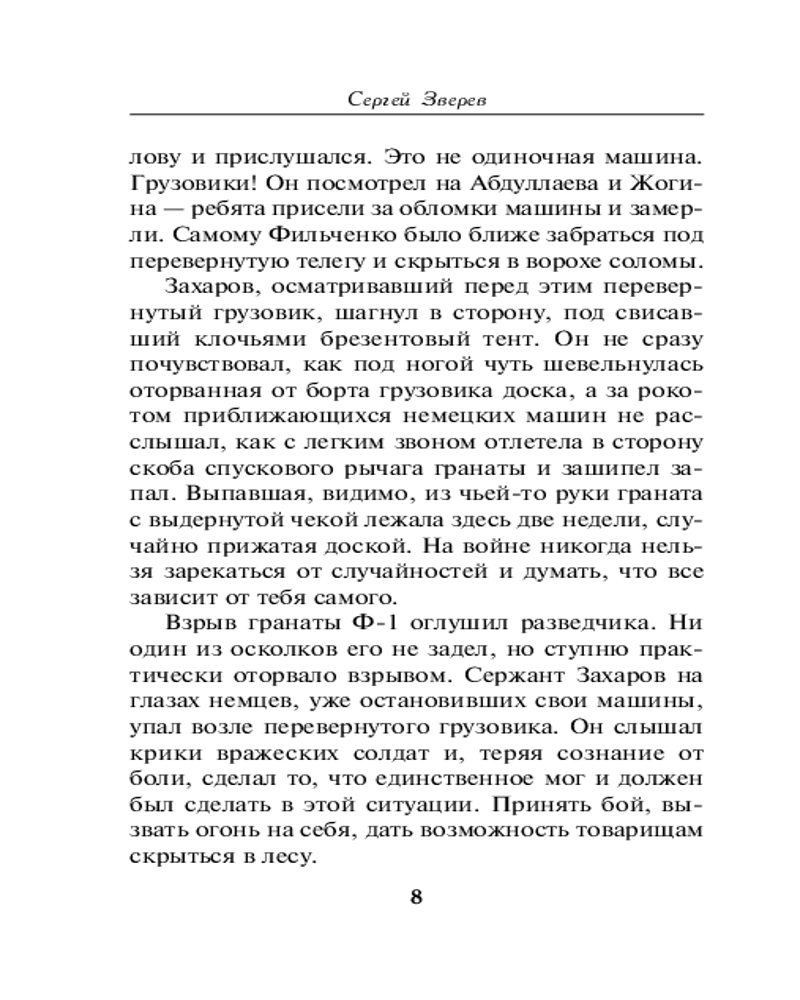 Сергей Зверев

лову и прислушался. Это не одиночная машина. Грузовики! Он посмотрел на Абдуллаева и Жогина — ребята присели за обломки машины и замерли. Самому Фильченко было ближе забраться под перевернутую телегу и скрыться в ворохе соломы.

Захаров, осматривавший перед этим перевернутый грузовик, шагнул в сторону, под свисавший клочьями брезентовый тент. Он не сразу почувствовал, как под ногой чуть шевельнулась оторванная от борта грузовика доска, а за рокотом приближающихся немецких машин не расслышал, как с легким звоном отлетела в сторону скоба спускового рычага гранаты и зашипел запал. Выпавшая, видимо, из чьей-то руки граната с выдернутой чекой лежала здесь две недели, случайно прижатая доской. На войне никогда нельзя зарекаться от случайностей и думать, что все зависит от тебя самого.

Взрыв гранаты Ф-1 оглушил разведчика. Ни один из осколков его не задел, но ступню практически оторвало взрывом. Сержант Захаров на глазах немцев, уже остановивших свои машины, упал возле перевернутого грузовика. Он слышал крики вражеских солдат и, теряя сознание от боли, сделал то, что единственное мог и должен был сделать в этой ситуации. Принять бой, вызвать огонь на себя, дать возможность товарищам скрыться в лесу.

8